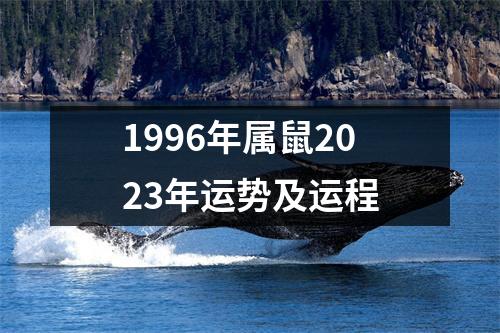 1996年属鼠2023年运势及运程